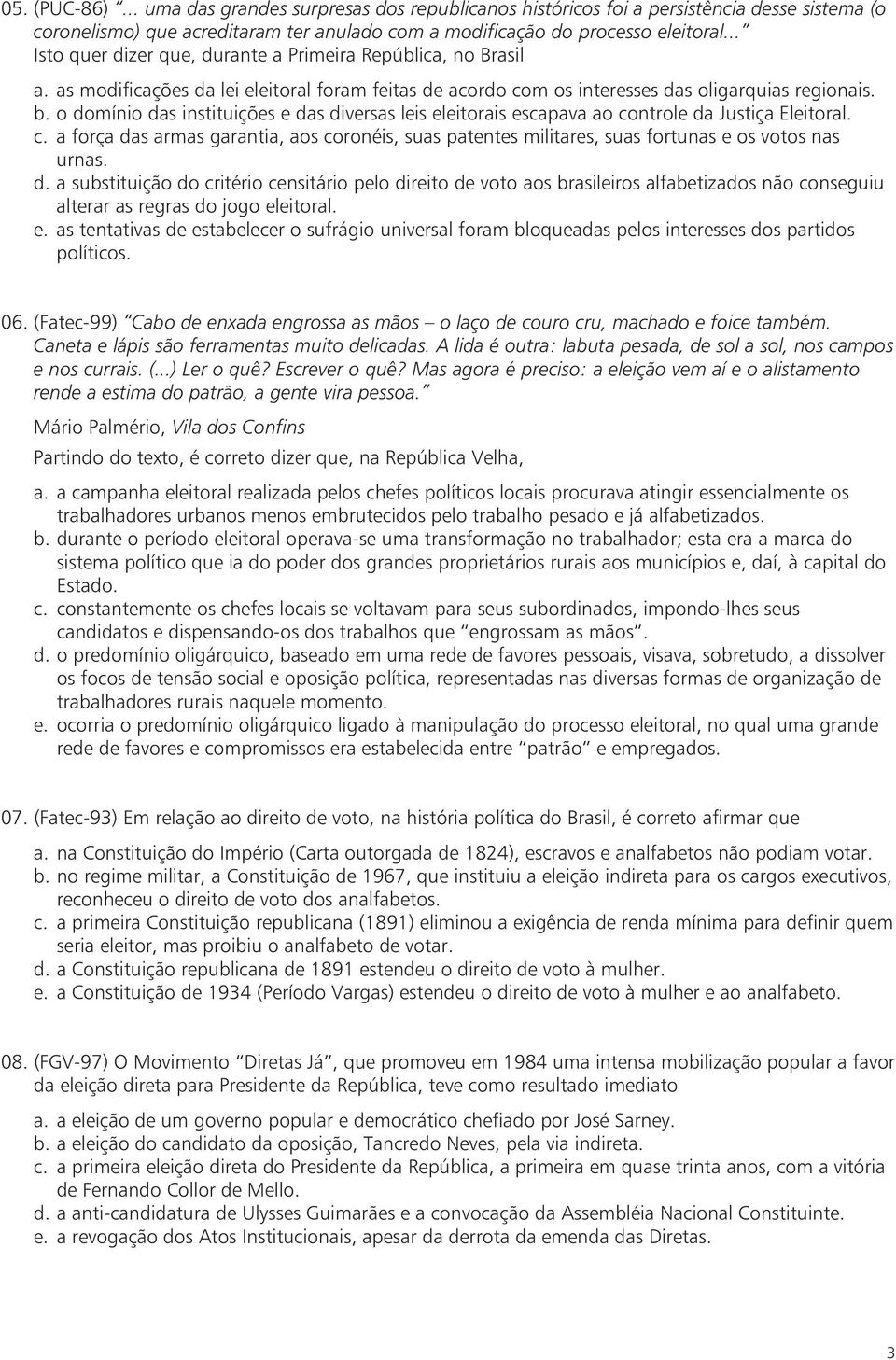 05. (PUC-86) "... uma das grandes surpresas dos republicanos históricos foi a persistência desse sistema (o coronelismo) que acreditaram ter anulado com a modificação do processo eleitoral..." Isto quer dizer que, durante a Primeira República, no Brasil

a. as modificações da lei eleitoral foram feitas de acordo com os interesses das oligarquias regionais.
b. o domínio das instituições e das diversas leis eleitorais escapava ao controle da Justiça Eleitoral.
c. a força das armas garantia, aos coronéis, suas patentes militares, suas fortunas e os votos nas urnas.
d. a substituição do critério censitário pelo direito de voto aos brasileiros alfabetizados não conseguiu alterar as regras do jogo eleitoral.
e. as tentativas de estabelecer o sufrágio universal foram bloqueadas pelos interesses dos partidos políticos.

06. (Fatec-99) "Cabo de enxada engrossa as mãos – o laço de couro cru, machado e foice também. Caneta e lápis são ferramentas muito delicadas. A lida é outra: labuta pesada, de sol a sol, nos campos e nos currais. (...) Ler o quê? Escrever o quê? Mas agora é preciso: a eleição vem aí e o alistamento rende a estima do patrão, a gente vira pessoa."

Mário Palmério, Vila dos Confins

Partindo do texto, é correto dizer que, na República Velha,

a. a campanha eleitoral realizada pelos chefes políticos locais procurava atingir essencialmente os trabalhadores urbanos menos embrutecidos pelo trabalho pesado e já alfabetizados.
b. durante o período eleitoral operava-se uma transformação no trabalhador; esta era a marca do sistema político que ia do poder dos grandes proprietários rurais aos municípios e, daí, à capital do Estado.
c. constantemente os chefes locais se voltavam para seus subordinados, impondo-lhes seus candidatos e dispensando-os dos trabalhos que "engrossam as mãos".
d. o predomínio oligárquico, baseado em uma rede de favores pessoais, visava, sobretudo, a dissolver os focos de tensão social e oposição política, representadas nas diversas formas de organização de trabalhadores rurais naquele momento.
e. ocorria o predomínio oligárquico ligado à manipulação do processo eleitoral, no qual uma grande rede de favores e compromissos era estabelecida entre "patrão" e empregados.

07. (Fatec-93) Em relação ao direito de voto, na história política do Brasil, é correto afirmar que

a. na Constituição do Império (Carta outorgada de 1824), escravos e analfabetos não podiam votar.
b. no regime militar, a Constituição de 1967, que instituiu a eleição indireta para os cargos executivos, reconheceu o direito de voto dos analfabetos.
c. a primeira Constituição republicana (1891) eliminou a exigência de renda mínima para definir quem seria eleitor, mas proibiu o analfabeto de votar.
d. a Constituição republicana de 1891 estendeu o direito de voto à mulher.
e. a Constituição de 1934 (Período Vargas) estendeu o direito de voto à mulher e ao analfabeto.

08. (FGV-97) O Movimento "Diretas Já", que promoveu em 1984 uma intensa mobilização popular a favor da eleição direta para Presidente da República, teve como resultado imediato

a. a eleição de um governo popular e democrático chefiado por José Sarney.
b. a eleição do candidato da oposição, Tancredo Neves, pela via indireta.
c. a primeira eleição direta do Presidente da República, a primeira em quase trinta anos, com a vitória de Fernando Collor de Mello.
d. a anti-candidatura de Ulysses Guimarães e a convocação da Assembléia Nacional Constituinte.
e. a revogação dos Atos Institucionais, apesar da derrota da emenda das Diretas.

3